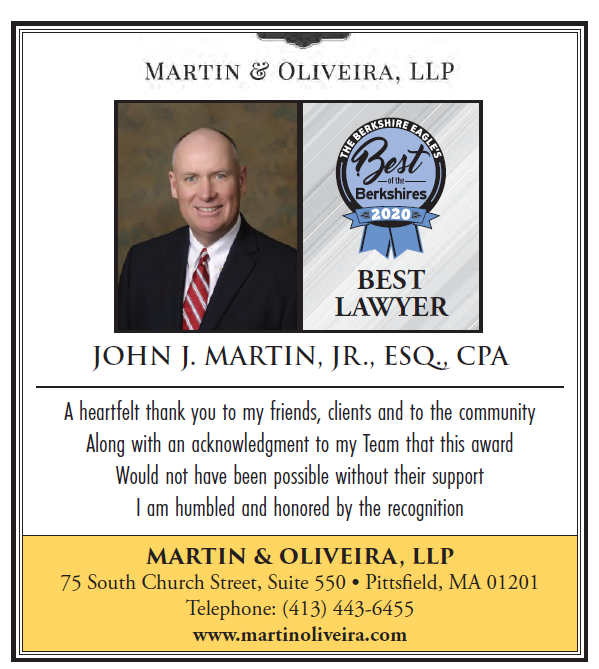 MARTIN & OLIVEIRA, LLP

THE BERKSHIRE EAGLE'S
Best
of the
Berkshires
2020

BEST
LAWYER

JOHN J. MARTIN, JR., ESQ., CPA

A heartfelt thank you to my friends, clients and to the community
Along with an acknowledgment to my Team that this award
Would not have been possible without their support
I am humbled and honored by the recognition

MARTIN & OLIVEIRA, LLP
75 South Church Street, Suite 550 • Pittsfield, MA 01201
Telephone: (413) 443-6455
www.martinoliveira.com